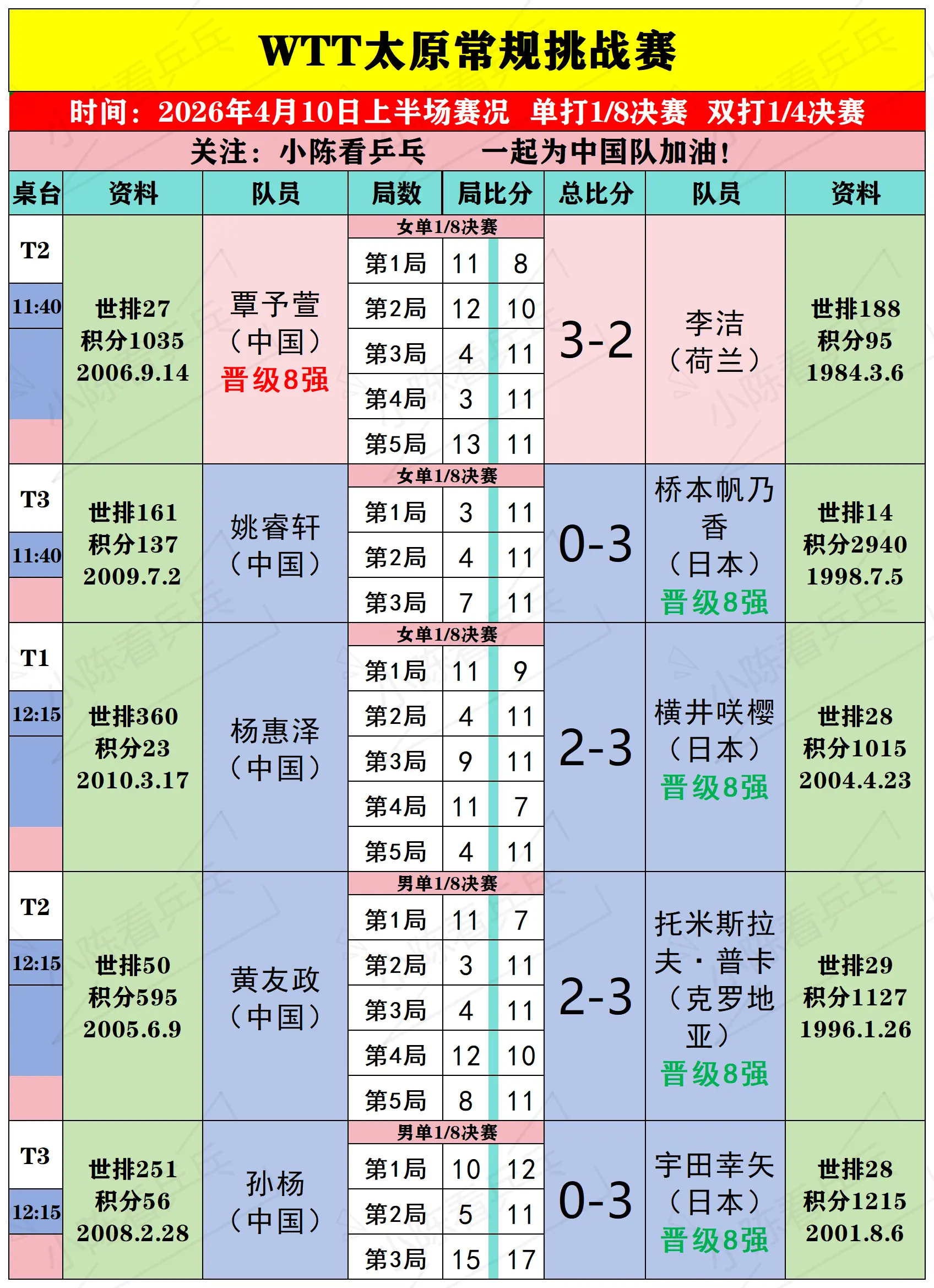 WTT太原常规挑战赛

时间：2026年4月10日上半场赛况 单打1/8决赛 双打1/4决赛

关注：小陈看乒乓 一起为中国队加油！

| 桌台 | 资料 | 队员 | 局数 | 局比分 | | 总比分 | 队员 | 资料 |
|---|---|---|---|---|---|---|---|---|
| T2 11:40 | 世排27 积分1035 2006.9.14 | 覃予萱（中国）晋级8强 | 女单1/8决赛 | | | 3-2 | 李洁（荷兰） | 世排188 积分95 1984.3.6 |
| | | | 第1局 | 11 | 8 | | | |
| | | | 第2局 | 12 | 10 | | | |
| | | | 第3局 | 4 | 11 | | | |
| | | | 第4局 | 3 | 11 | | | |
| | | | 第5局 | 13 | 11 | | | |
| T3 11:40 | 世排161 积分137 2009.7.2 | 姚睿轩（中国） | 女单1/8决赛 | | | 0-3 | 桥本帆乃香（日本）晋级8强 | 世排14 积分2940 1998.7.5 |
| | | | 第1局 | 3 | 11 | | | |
| | | | 第2局 | 4 | 11 | | | |
| | | | 第3局 | 7 | 11 | | | |
| T1 12:15 | 世排360 积分23 2010.3.17 | 杨惠泽（中国） | 女单1/8决赛 | | | 2-3 | 横井咲樱（日本）晋级8强 | 世排28 积分1015 2004.4.23 |
| | | | 第1局 | 11 | 9 | | | |
| | | | 第2局 | 4 | 11 | | | |
| | | | 第3局 | 9 | 11 | | | |
| | | | 第4局 | 11 | 7 | | | |
| | | | 第5局 | 4 | 11 | | | |
| T2 12:15 | 世排50 积分595 2005.6.9 | 黄友政（中国） | 男单1/8决赛 | | | 2-3 | 托米斯拉夫·普卡（克罗地亚）晋级8强 | 世排29 积分1127 1996.1.26 |
| | | | 第1局 | 11 | 7 | | | |
| | | | 第2局 | 3 | 11 | | | |
| | | | 第3局 | 4 | 11 | | | |
| | | | 第4局 | 12 | 10 | | | |
| | | | 第5局 | 8 | 11 | | | |
| T3 12:15 | 世排251 积分56 2008.2.28 | 孙杨（中国） | 男单1/8决赛 | | | 0-3 | 宇田幸矢（日本）晋级8强 | 世排28 积分1215 2001.8.6 |
| | | | 第1局 | 10 | 12 | | | |
| | | | 第2局 | 5 | 11 | | | |
| | | | 第3局 | 15 | 17 | | | |